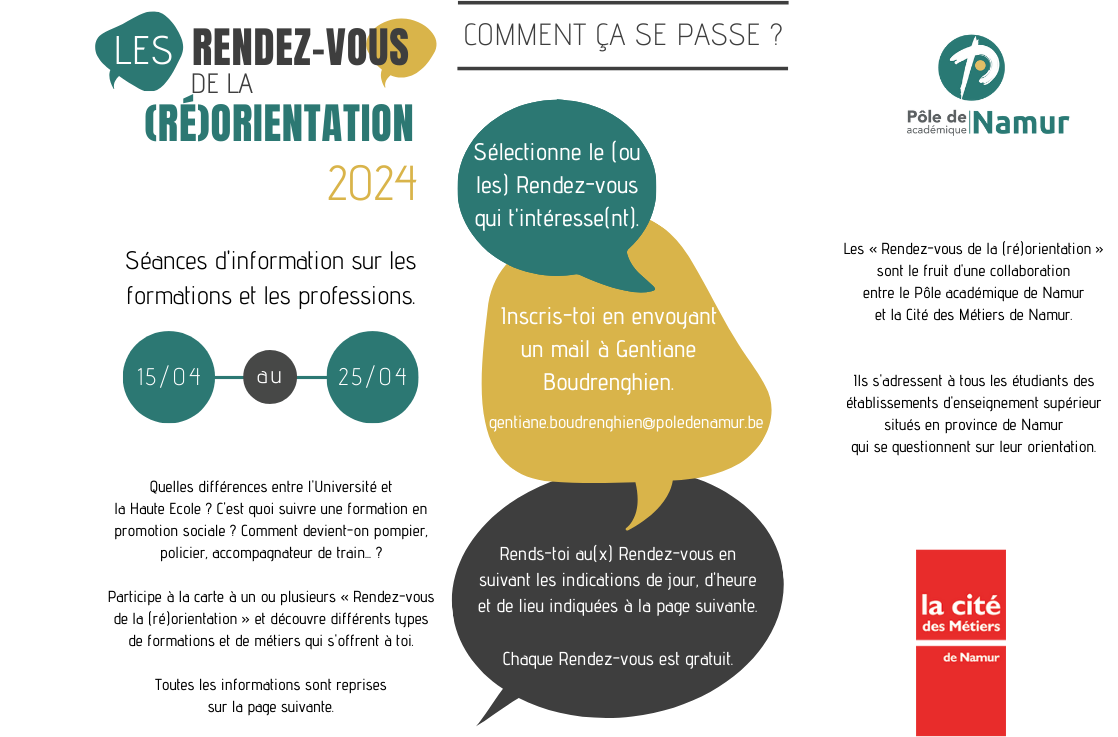 LES RENDEZ-VOUS DE LA (RÉ)ORIENTATION 2024

Séances d'information sur les formations et les professions.

15/04 au 25/04

Quelles différences entre l'Université et la Haute Ecole ? C'est quoi suivre une formation en promotion sociale ? Comment devient-on pompier, policier, accompagnateur de train... ?

Participe à la carte à un ou plusieurs « Rendez-vous de la (ré)orientation » et découvre différents types de formations et de métiers qui s'offrent à toi.

Toutes les informations sont reprises sur la page suivante.

COMMENT ÇA SE PASSE ?

Sélectionne le (ou les) Rendez-vous qui t'intéresse(nt).

Inscris-toi en envoyant un mail à Gentiane Boudrenghien.

gentiane.boudrenghien@poledenamur.be

Rends-toi au(x) Rendez-vous en suivant les indications de jour, d'heure et de lieu indiquées à la page suivante.

Chaque Rendez-vous est gratuit.

Pôle de académique Namur

Les « Rendez-vous de la (ré)orientation » sont le fruit d'une collaboration entre le Pôle académique de Namur et la Cité des Métiers de Namur.

Ils s'adressent à tous les étudiants des établissements d'enseignement supérieur situés en province de Namur qui se questionnent sur leur orientation.

la cité des Métiers de Namur